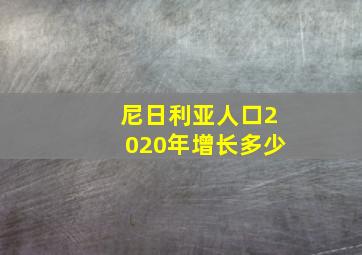 尼日利亚人口2020年增长多少